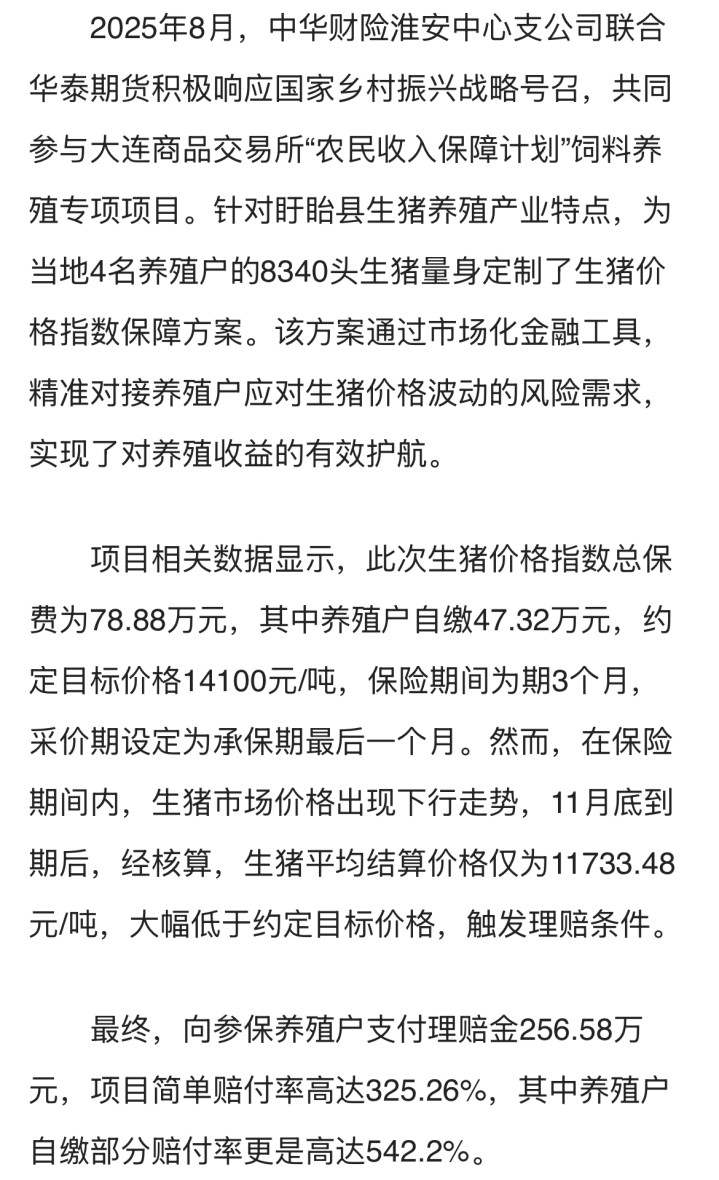 2025年8月，中华财险淮安中心支公司联合华泰期货积极响应国家乡村振兴战略号召，共同参与大连商品交易所“农民收入保障计划”饲料养殖专项项目。针对盱眙县生猪养殖产业特点，为当地4名养殖户的8340头生猪量身定制了生猪价格指数保障方案。该方案通过市场化金融工具，精准对接养殖户应对生猪价格波动的风险需求，实现了对养殖收益的有效护航。

项目相关数据显示，此次生猪价格指数总保费为78.88万元，其中养殖户自缴47.32万元，约定目标价格14100元/吨，保险期间为期3个月，采价期设定为承保期最后一个月。然而，在保险期间内，生猪市场价格出现下行走势，11月底到期后，经核算，生猪平均结算价格仅为11733.48元/吨，大幅低于约定目标价格，触发理赔条件。

最终，向参保养殖户支付理赔金256.58万元，项目简单赔付率高达325.26%，其中养殖户自缴部分赔付率更是高达542.2%。